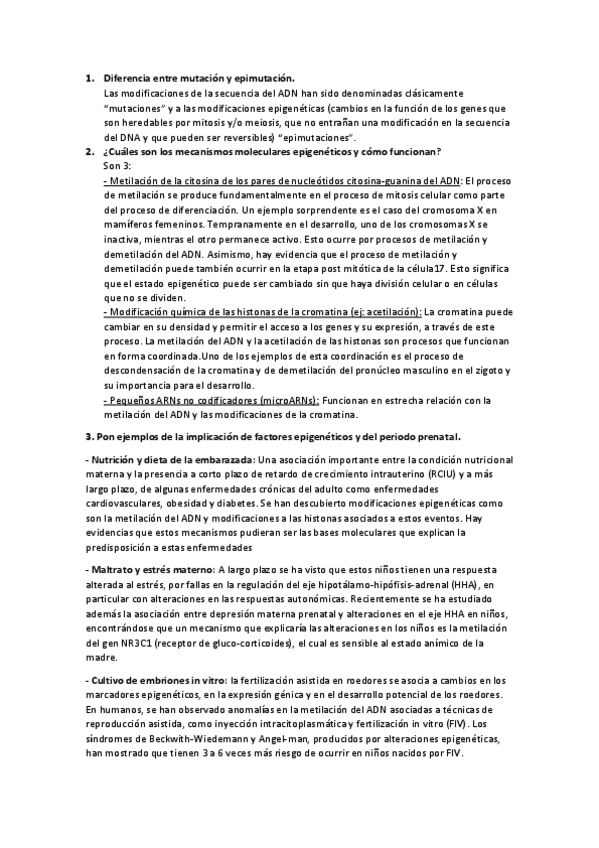 1. Diferencia entre mutación y epimutación.
Las modificaciones de la secuencia del ADN han sido denominadas clásicamente "mutaciones" y a las modificaciones epigenéticas (cambios en la función de los genes que son heredables por mitosis y/o meiosis, que no entrañan una modificación en la secuencia del DNA y que pueden ser reversibles) "epimutaciones".

2. ¿Cuáles son los mecanismos moleculares epigenéticos y cómo funcionan?
Son 3:
- Metilación de la citosina de los pares de nucleótidos citosina-guanina del ADN: El proceso de metilación se produce fundamentalmente en el proceso de mitosis celular como parte del proceso de diferenciación. Un ejemplo sorprendente es el caso del cromosoma X en mamíferos femeninos. Tempranamente en el desarrollo, uno de los cromosomas X se inactiva, mientras el otro permanece activo. Esto ocurre por procesos de metilación y demetilación del ADN. Asimismo, hay evidencia que el proceso de metilación y demetilación puede también ocurrir en la etapa post mitótica de la célula17. Esto significa que el estado epigenético puede ser cambiado sin que haya división celular o en células que no se dividen.
- Modificación química de las histonas de la cromatina (ej: acetilación): La cromatina puede cambiar en su densidad y permitir el acceso a los genes y su expresión, a través de este proceso. La metilación del ADN y la acetilación de las histonas son procesos que funcionan en forma coordinada.Uno de los ejemplos de esta coordinación es el proceso de descondensación de la cromatina y de demetilación del pronúcleo masculino en el zigoto y su importancia para el desarrollo.
- Pequeños ARNs no codificadores (microARNs): Funcionan en estrecha relación con la metilación del ADN y las modificaciones de la cromatina.

3. Pon ejemplos de la implicación de factores epigenéticos y del periodo prenatal.

- Nutrición y dieta de la embarazada: Una asociación importante entre la condición nutricional materna y la presencia a corto plazo de retardo de crecimiento intrauterino (RCIU) y a más largo plazo, de algunas enfermedades crónicas del adulto como enfermedades cardiovasculares, obesidad y diabetes. Se han descubierto modificaciones epigenéticas como son la metilación del ADN y modificaciones a las histonas asociados a estos eventos. Hay evidencias que estos mecanismos pudieran ser las bases moleculares que explican la predisposición a estas enfermedades

- Maltrato y estrés materno: A largo plazo se ha visto que estos niños tienen una respuesta alterada al estrés, por fallas en la regulación del eje hipotálamo-hipófisis-adrenal (HHA), en particular con alteraciones en las respuestas autonómicas. Recientemente se ha estudiado además la asociación entre depresión materna prenatal y alteraciones en el eje HHA en niños, encontrándose que un mecanismo que explicaría las alteraciones en los niños es la metilación del gen NR3C1 (receptor de gluco-corticoides), el cual es sensible al estado anímico de la madre.

- Cultivo de embriones in vitro: la fertilización asistida en roedores se asocia a cambios en los marcadores epigenéticos, en la expresión génica y en el desarrollo potencial de los roedores. En humanos, se han observado anomalías en la metilación del ADN asociadas a técnicas de reproducción asistida, como inyección intracitoplasmática y fertilización in vitro (FIV). Los síndromes de Beckwith-Wiedemann y Angel-man, producidos por alteraciones epigenéticas, han mostrado que tienen 3 a 6 veces más riesgo de ocurrir en niños nacidos por FIV.